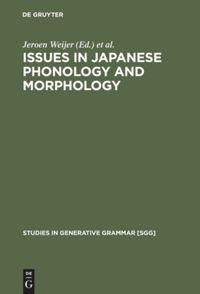 DE GRUYTER

Jeroen Weijer (Ed.) et al.

ISSUES IN JAPANESE PHONOLOGY AND MORPHOLOGY

STUDIES IN GENERATIVE GRAMMAR [SGG]

DE G